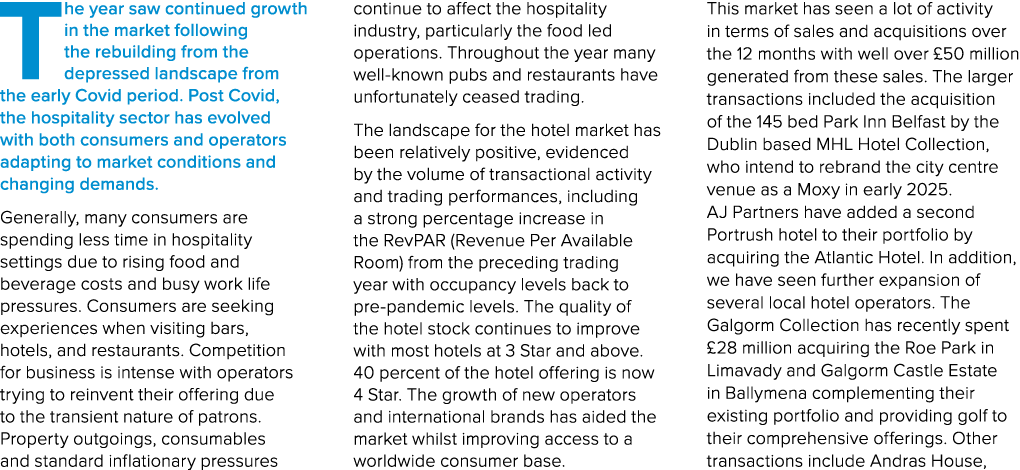 The year saw continued growth in the market following the rebuilding from the depressed landscape from the early Covid period. Post Covid, the hospitality sector has evolved with both consumers and operators adapting to market conditions and changing demands.

Generally, many consumers are spending less time in hospitality settings due to rising food and beverage costs and busy work life pressures. Consumers are seeking experiences when visiting bars, hotels, and restaurants. Competition for business is intense with operators trying to reinvent their offering due to the transient nature of patrons. Property outgoings, consumables and standard inflationary pressures continue to affect the hospitality industry, particularly the food led operations. Throughout the year many well-known pubs and restaurants have unfortunately ceased trading.

The landscape for the hotel market has been relatively positive, evidenced by the volume of transactional activity and trading performances, including a strong percentage increase in the RevPAR (Revenue Per Available Room) from the preceding trading year with occupancy levels back to pre-pandemic levels. The quality of the hotel stock continues to improve with most hotels at 3 Star and above. 40 percent of the hotel offering is now 4 Star. The growth of new operators and international brands has aided the market whilst improving access to a worldwide consumer base.

This market has seen a lot of activity in terms of sales and acquisitions over the 12 months with well over £50 million generated from these sales. The larger transactions included the acquisition of the 145 bed Park Inn Belfast by the Dublin based MHL Hotel Collection, who intend to rebrand the city centre venue as a Moxy in early 2025. AJ Partners have added a second Portrush hotel to their portfolio by acquiring the Atlantic Hotel. In addition, we have seen further expansion of several local hotel operators. The Galgorm Collection has recently spent £28 million acquiring the Roe Park in Limavady and Galgorm Castle Estate in Ballymena complementing their existing portfolio and providing golf to their comprehensive offerings. Other transactions include Andras House,